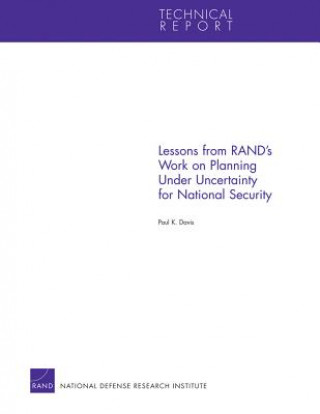 TECHNICAL REPORT

Lessons from RAND's Work on Planning Under Uncertainty for National Security

Paul K. Davis

RAND

NATIONAL DEFENSE RESEARCH INSTITUTE